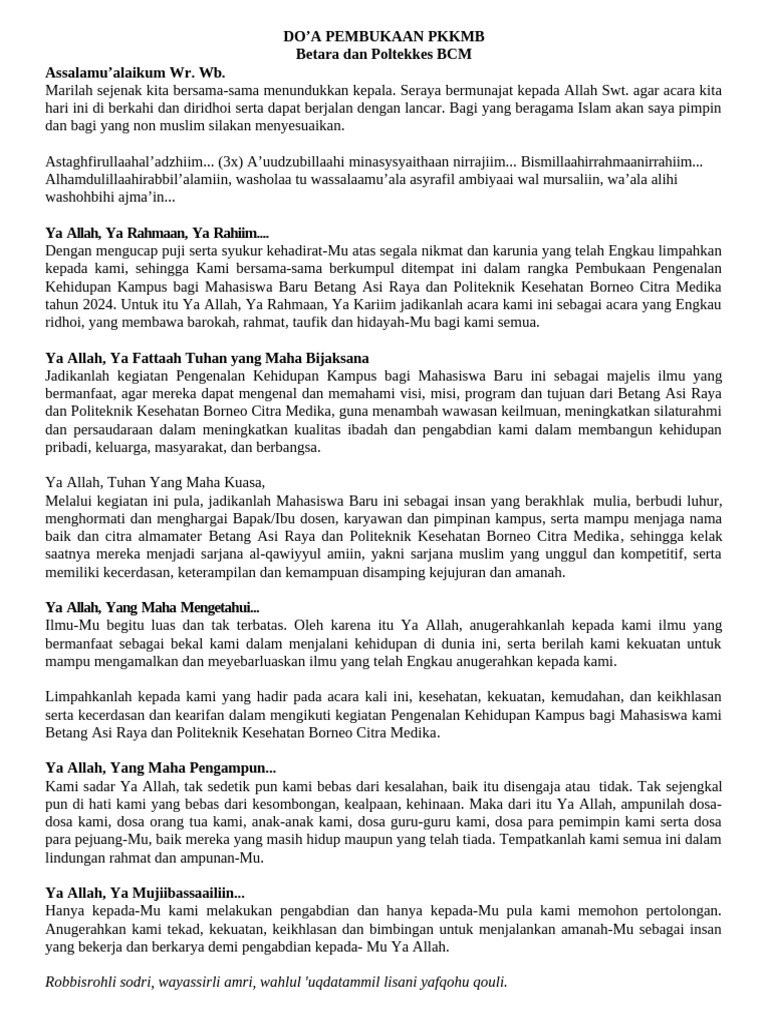 DO'A PEMBUKAAN PKKMB
Betara dan Poltekkes BCM

Assalamu'alaikum Wr. Wb.
Marilah sejenak kita bersama-sama menundukkan kepala. Seraya bermunajat kepada Allah Swt. agar acara kita hari ini di berkahi dan diridhoi serta dapat berjalan dengan lancar. Bagi yang beragama Islam akan saya pimpin dan bagi yang non muslim silakan menyesuaikan.

Astaghfirullaahal'adzhiim... (3x) A'uudzubillaahi minasysyaithaan nirrajiim... Bismillaahirrahmaanirrahiim... Alhamdulillaahirabbil'alamiin, washolaa tu wassalaamu'ala asyrafil ambiyaai wal mursaliin, wa'ala alihi washohbihi ajma'in...

Ya Allah, Ya Rahmaan, Ya Rahiim....
Dengan mengucap puji serta syukur kehadirat-Mu atas segala nikmat dan karunia yang telah Engkau limpahkan kepada kami, sehingga Kami bersama-sama berkumpul ditempat ini dalam rangka Pembukaan Pengenalan Kehidupan Kampus bagi Mahasiswa Baru Betang Asi Raya dan Politeknik Kesehatan Borneo Citra Medika tahun 2024. Untuk itu Ya Allah, Ya Rahmaan, Ya Kariim jadikanlah acara kami ini sebagai acara yang Engkau ridhoi, yang membawa barokah, rahmat, taufik dan hidayah-Mu bagi kami semua.

Ya Allah, Ya Fattaah Tuhan yang Maha Bijaksana
Jadikanlah kegiatan Pengenalan Kehidupan Kampus bagi Mahasiswa Baru ini sebagai majelis ilmu yang bermanfaat, agar mereka dapat mengenal dan memahami visi, misi, program dan tujuan dari Betang Asi Raya dan Politeknik Kesehatan Borneo Citra Medika, guna menambah wawasan keilmuan, meningkatkan silaturahmi dan persaudaraan dalam meningkatkan kualitas ibadah dan pengabdian kami dalam membangun kehidupan pribadi, keluarga, masyarakat, dan berbangsa.

Ya Allah, Tuhan Yang Maha Kuasa,
Melalui kegiatan ini pula, jadikanlah Mahasiswa Baru ini sebagai insan yang berakhlak mulia, berbudi luhur, menghormati dan menghargai Bapak/Ibu dosen, karyawan dan pimpinan kampus, serta mampu menjaga nama baik dan citra almamater Betang Asi Raya dan Politeknik Kesehatan Borneo Citra Medika, sehingga kelak saatnya mereka menjadi sarjana al-qawiyyul amiin, yakni sarjana muslim yang unggul dan kompetitif, serta memiliki kecerdasan, keterampilan dan kemampuan disamping kejujuran dan amanah.

Ya Allah, Yang Maha Mengetahui...
Ilmu-Mu begitu luas dan tak terbatas. Oleh karena itu Ya Allah, anugerahkanlah kepada kami ilmu yang bermanfaat sebagai bekal kami dalam menjalani kehidupan di dunia ini, serta berilah kami kekuatan untuk mampu mengamalkan dan meyebarluaskan ilmu yang telah Engkau anugerahkan kepada kami.

Limpahkanlah kepada kami yang hadir pada acara kali ini, kesehatan, kekuatan, kemudahan, dan keikhlasan serta kecerdasan dan kearifan dalam mengikuti kegiatan Pengenalan Kehidupan Kampus bagi Mahasiswa kami Betang Asi Raya dan Politeknik Kesehatan Borneo Citra Medika.

Ya Allah, Yang Maha Pengampun...
Kami sadar Ya Allah, tak sedetik pun kami bebas dari kesalahan, baik itu disengaja atau tidak. Tak sejengkal pun di hati kami yang bebas dari kesombongan, kealpaan, kehinaan. Maka dari itu Ya Allah, ampunilah dosa-dosa kami, dosa orang tua kami, anak-anak kami, dosa guru-guru kami, dosa para pemimpin kami serta dosa para pejuang-Mu, baik mereka yang masih hidup maupun yang telah tiada. Tempatkanlah kami semua ini dalam lindungan rahmat dan ampunan-Mu.

Ya Allah, Ya Mujiibassaailiin...
Hanya kepada-Mu kami melakukan pengabdian dan hanya kepada-Mu pula kami memohon pertolongan. Anugerahkan kami tekad, kekuatan, keikhlasan dan bimbingan untuk menjalankan amanah-Mu sebagai insan yang bekerja dan berkarya demi pengabdian kepada- Mu Ya Allah.

Robbisrohli sodri, wayassirli amri, wahlul 'uqdatammil lisani yafqohu qouli.